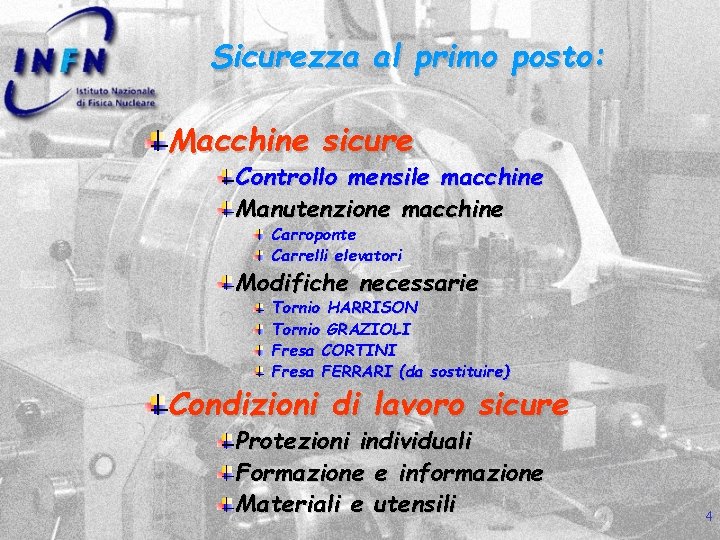 INFN
Istituto Nazionale di Fisica Nucleare

Sicurezza al primo posto:

Macchine sicure
Controllo mensile macchine
Manutenzione macchine
Carroponte
Carrelli elevatori
Modifiche necessarie
Tornio HARRISON
Tornio GRAZIOLI
Fresa CORTINI
Fresa FERRARI (da sostituire)

Condizioni di lavoro sicure
Protezioni individuali
Formazione e informazione
Materiali e utensili

4